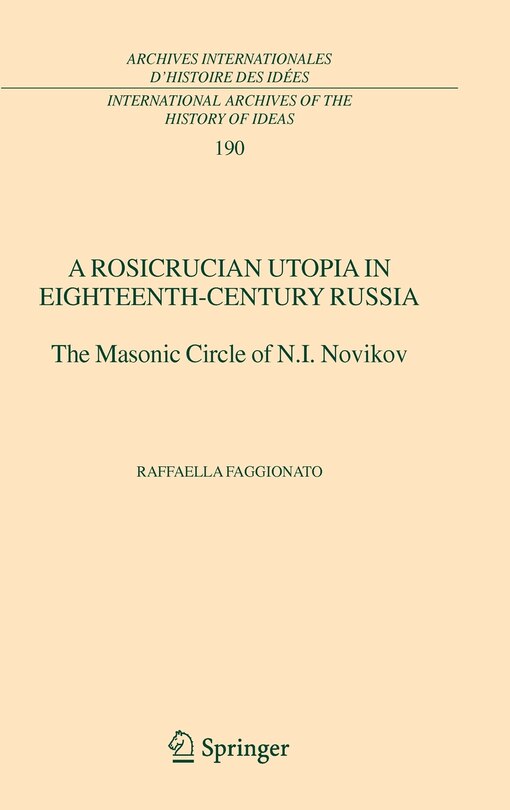 ARCHIVES INTERNATIONALES
D'HISTOIRE DES IDÉES

INTERNATIONAL ARCHIVES OF THE
HISTORY OF IDEAS

190

A ROSICRUCIAN UTOPIA IN
EIGHTEENTH-CENTURY RUSSIA

The Masonic Circle of N.I. Novikov

RAFFAELLA FAGGIONATO

Springer